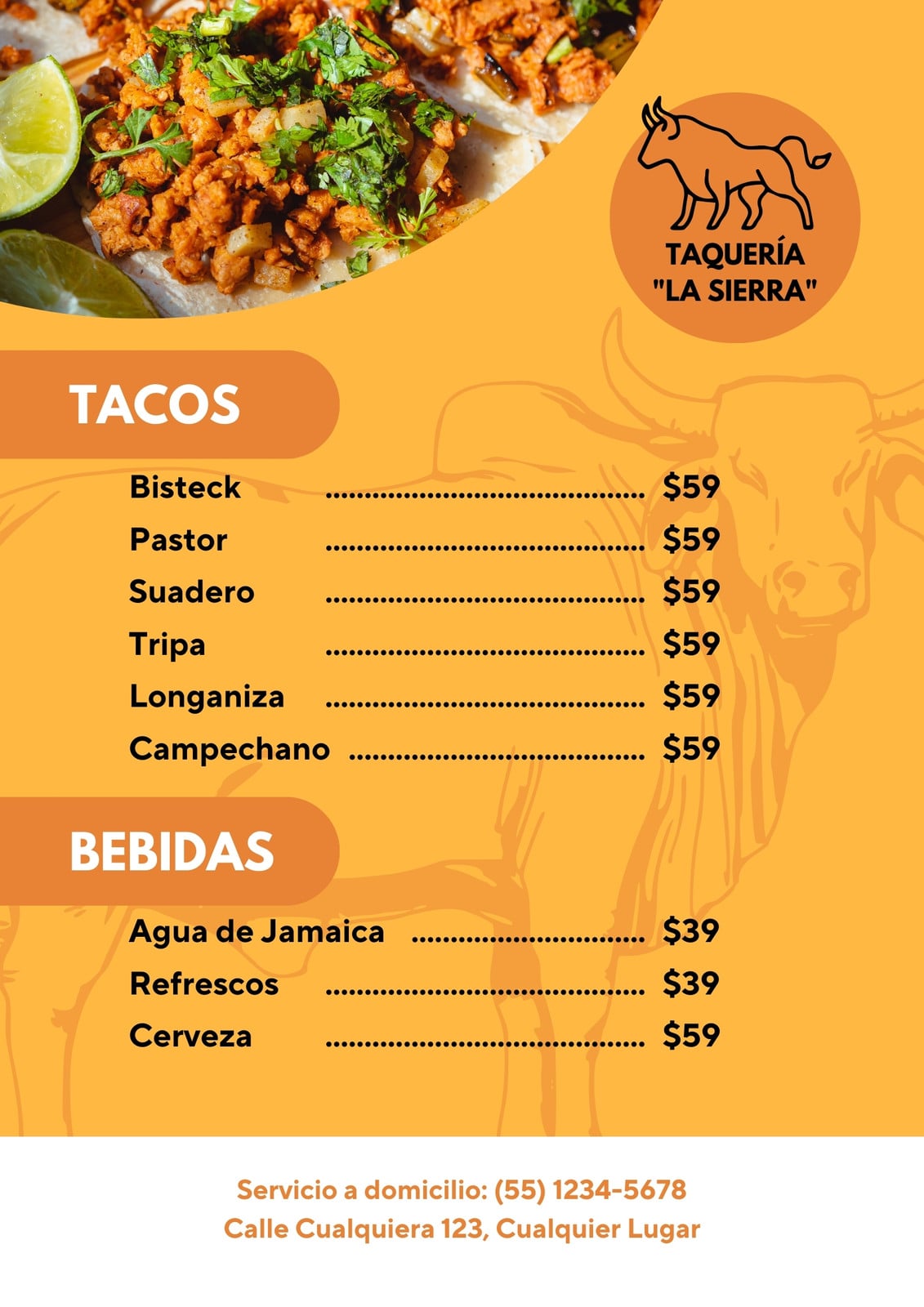 TAQUERÍA
"LA SIERRA"

TACOS

Bisteck $59
Pastor $59
Suadero $59
Tripa $59
Longaniza $59
Campechano $59

BEBIDAS

Agua de Jamaica $39
Refrescos $39
Cerveza $59

Servicio a domicilio: (55) 1234-5678
Calle Cualquiera 123, Cualquier Lugar